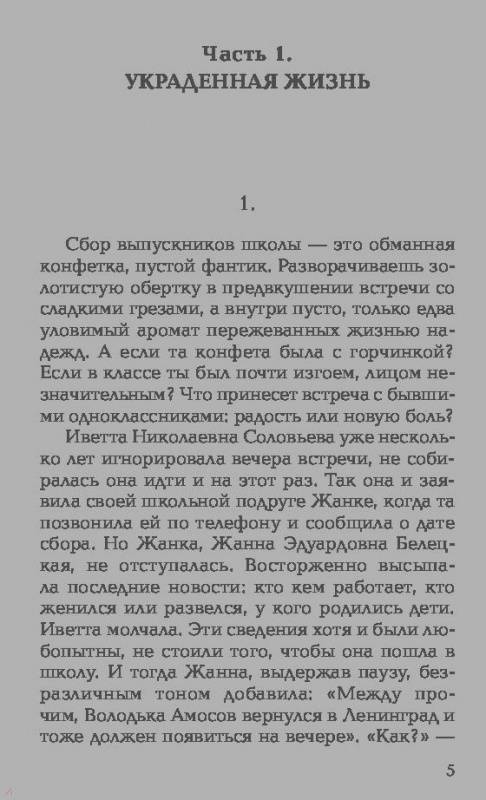 Часть 1.
УКРАДЕННАЯ ЖИЗНЬ

1.

Сбор выпускников школы — это обманная конфетка, пустой фантик. Разворачиваешь золотистую обертку в предвкушении встречи со сладкими грезами, а внутри пусто, только едва уловимый аромат пережеванных жизнью надежд. А если та конфета была с горчинкой? Если в классе ты был почти изгоем, лицом незначительным? Что принесет встреча с бывшими одноклассниками: радость или новую боль?

Иветта Николаевна Соловьева уже несколько лет игнорировала вечера встречи, не собиралась она идти и на этот раз. Так она и заявила своей школьной подруге Жанке, когда та позвонила ей по телефону и сообщила о дате сбора. Но Жанка, Жанна Эдуардовна Белецкая, не отступалась. Восторженно высыпала последние новости: кто кем работает, кто женился или развелся, у кого родились дети. Иветта молчала. Эти сведения хотя и были любопытны, не стоили того, чтобы она пошла в школу. И тогда Жанна, выдержав паузу, безразличным тоном добавила: «Между прочим, Володька Амосов вернулся в Ленинград и тоже должен появиться на вечере». «Как?» —

5